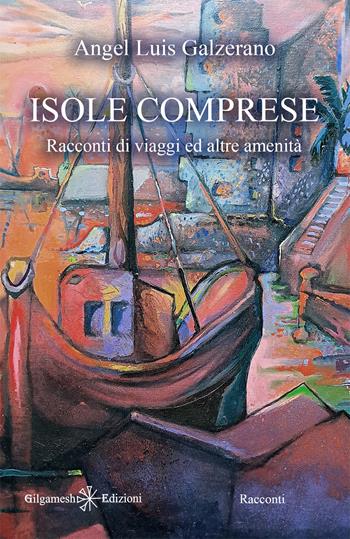 Angel Luis Galzerano

ISOLE COMPRESE

Racconti di viaggi ed altre amenità

Gilgamesh Edizioni

Racconti